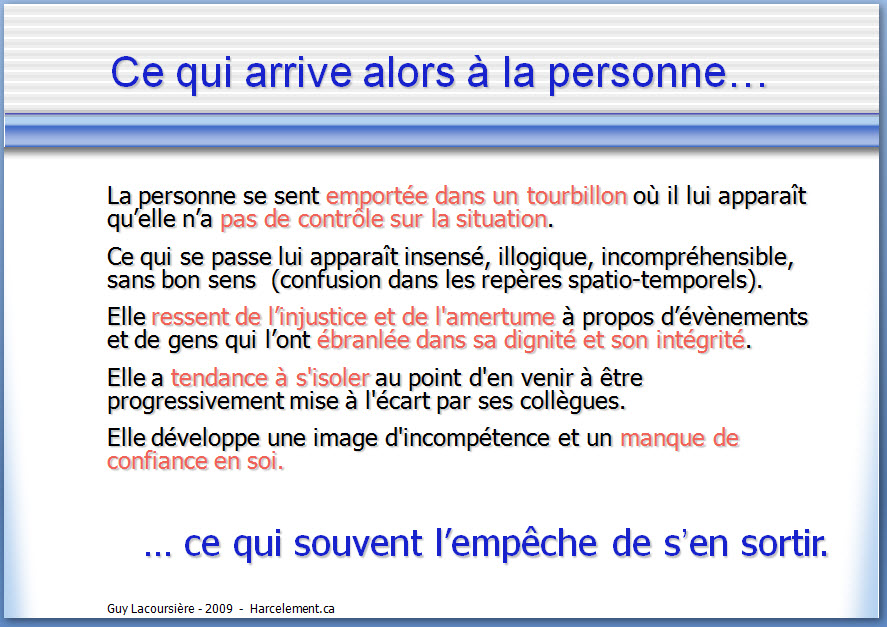 Ce qui arrive alors à la personne…

La personne se sent emportée dans un tourbillon où il lui apparaît qu'elle n'a pas de contrôle sur la situation.

Ce qui se passe lui apparaît insensé, illogique, incompréhensible, sans bon sens (confusion dans les repères spatio-temporels).

Elle ressent de l'injustice et de l'amertume à propos d'évènements et de gens qui l'ont ébranlée dans sa dignité et son intégrité.

Elle a tendance à s'isoler au point d'en venir à être progressivement mise à l'écart par ses collègues.

Elle développe une image d'incompétence et un manque de confiance en soi.

… ce qui souvent l'empêche de s'en sortir.

Guy Lacoursière - 2009 - Harcelement.ca